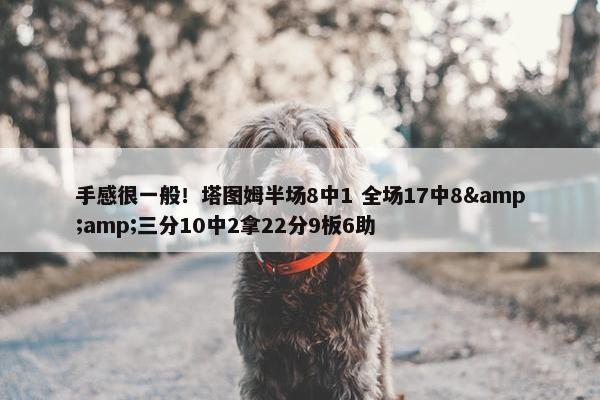 手感很一般！塔图姆半场8中1 全场17中8&amp;amp;三分10中2拿22分9板6助